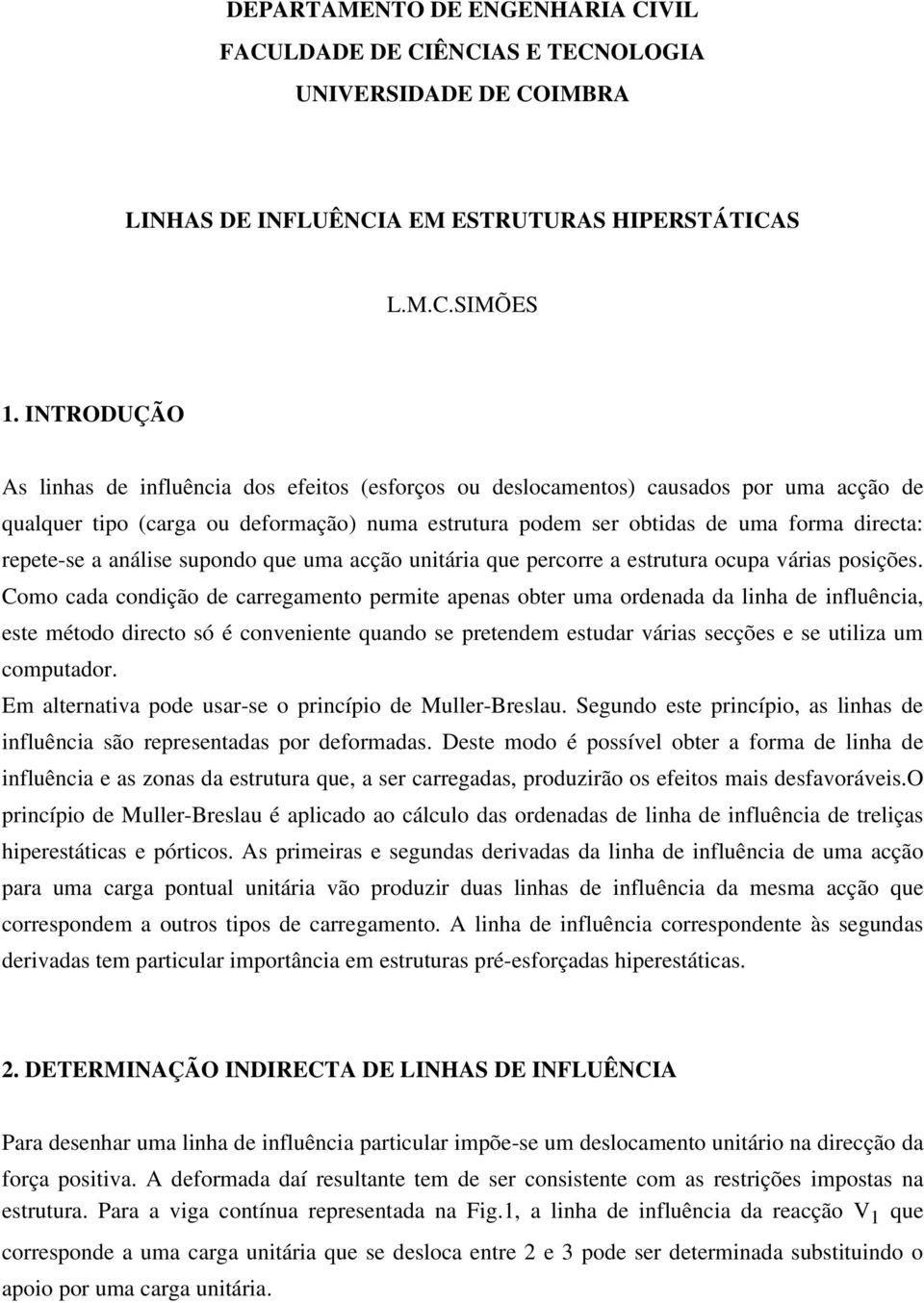 DEPARTAMENTO DE ENGENHARIA CIVIL
FACULDADE DE CIÊNCIAS E TECNOLOGIA
UNIVERSIDADE DE COIMBRA

LINHAS DE INFLUÊNCIA EM ESTRUTURAS HIPERSTÁTICAS

L.M.C.SIMÕES

1. INTRODUÇÃO

As linhas de influência dos efeitos (esforços ou deslocamentos) causados por uma acção de qualquer tipo (carga ou deformação) numa estrutura podem ser obtidas de uma forma directa: repete-se a análise supondo que uma acção unitária que percorre a estrutura ocupa várias posições. Como cada condição de carregamento permite apenas obter uma ordenada da linha de influência, este método directo só é conveniente quando se pretendem estudar várias secções e se utiliza um computador.
Em alternativa pode usar-se o princípio de Muller-Breslau. Segundo este princípio, as linhas de influência são representadas por deformadas. Deste modo é possível obter a forma de linha de influência e as zonas da estrutura que, a ser carregadas, produzirão os efeitos mais desfavoráveis.O princípio de Muller-Breslau é aplicado ao cálculo das ordenadas de linha de influência de treliças hiperestáticas e pórticos. As primeiras e segundas derivadas da linha de influência de uma acção para uma carga pontual unitária vão produzir duas linhas de influência da mesma acção que correspondem a outros tipos de carregamento. A linha de influência correspondente às segundas derivadas tem particular importância em estruturas pré-esforçadas hiperestáticas.

2. DETERMINAÇÃO INDIRECTA DE LINHAS DE INFLUÊNCIA

Para desenhar uma linha de influência particular impõe-se um deslocamento unitário na direcção da força positiva. A deformada daí resultante tem de ser consistente com as restrições impostas na estrutura. Para a viga contínua representada na Fig.1, a linha de influência da reacção $V_1$ que corresponde a uma carga unitária que se desloca entre 2 e 3 pode ser determinada substituindo o apoio por uma carga unitária.